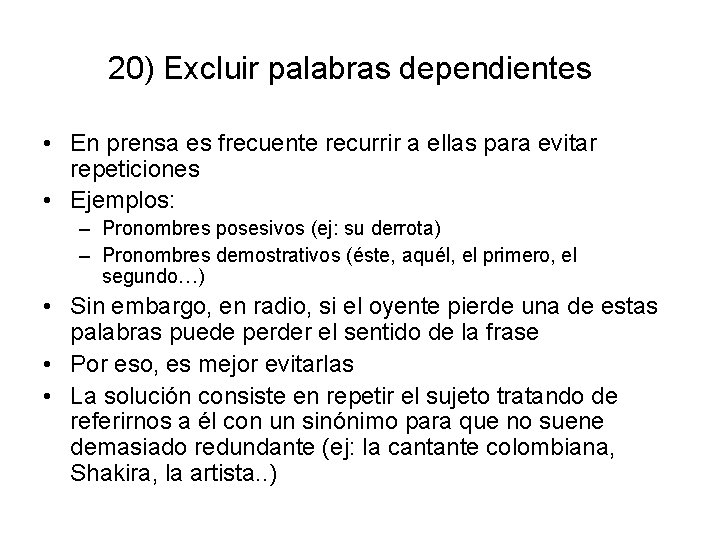 20) Excluir palabras dependientes

• En prensa es frecuente recurrir a ellas para evitar repeticiones
• Ejemplos:
  – Pronombres posesivos (ej: su derrota)
  – Pronombres demostrativos (éste, aquél, el primero, el segundo…)
• Sin embargo, en radio, si el oyente pierde una de estas palabras puede perder el sentido de la frase
• Por eso, es mejor evitarlas
• La solución consiste en repetir el sujeto tratando de referirnos a él con un sinónimo para que no suene demasiado redundante (ej: la cantante colombiana, Shakira, la artista..)